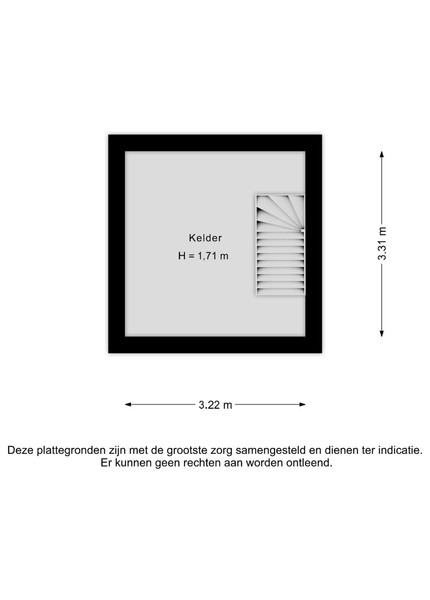 Kelder
H = 1,71 m

3.31 m

3.22 m

Deze plattegronden zijn met de grootste zorg samengesteld en dienen ter indicatie.
Er kunnen geen rechten aan worden ontleend.